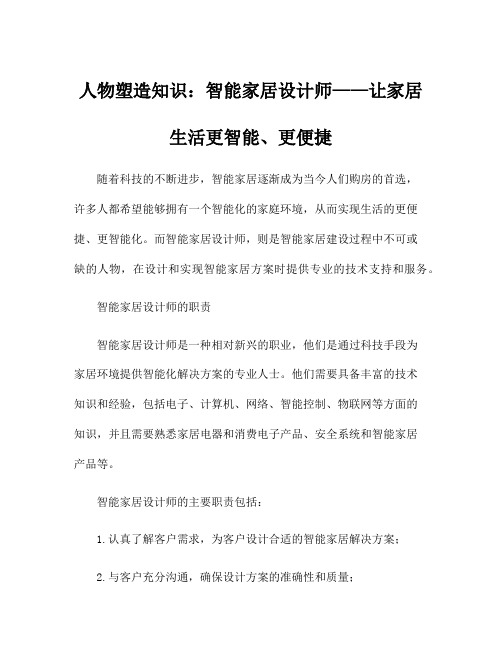 人物塑造知识：智能家居设计师——让家居生活更智能、更便捷

随着科技的不断进步，智能家居逐渐成为当今人们购房的首选，许多人都希望能够拥有一个智能化的家庭环境，从而实现生活的更便捷、更智能化。而智能家居设计师，则是智能家居建设过程中不可或缺的人物，在设计和实现智能家居方案时提供专业的技术支持和服务。

智能家居设计师的职责

智能家居设计师是一种相对新兴的职业，他们是通过科技手段为家居环境提供智能化解决方案的专业人士。他们需要具备丰富的技术知识和经验，包括电子、计算机、网络、智能控制、物联网等方面的知识，并且需要熟悉家居电器和消费电子产品、安全系统和智能家居产品等。

智能家居设计师的主要职责包括：

1. 认真了解客户需求，为客户设计合适的智能家居解决方案；

2. 与客户充分沟通，确保设计方案的准确性和质量；